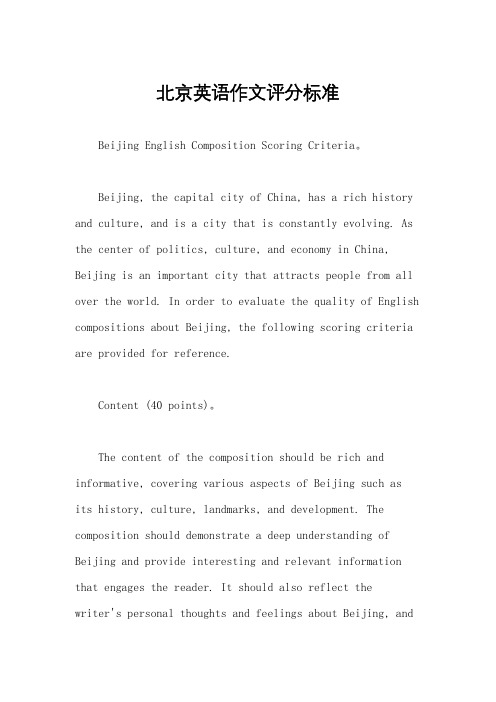 北京英语作文评分标准

Beijing English Composition Scoring Criteria。

Beijing, the capital city of China, has a rich history and culture, and is a city that is constantly evolving. As the center of politics, culture, and economy in China, Beijing is an important city that attracts people from all over the world. In order to evaluate the quality of English compositions about Beijing, the following scoring criteria are provided for reference.

Content (40 points)。

The content of the composition should be rich and informative, covering various aspects of Beijing such as its history, culture, landmarks, and development. The composition should demonstrate a deep understanding of Beijing and provide interesting and relevant information that engages the reader. It should also reflect the writer's personal thoughts and feelings about Beijing, and